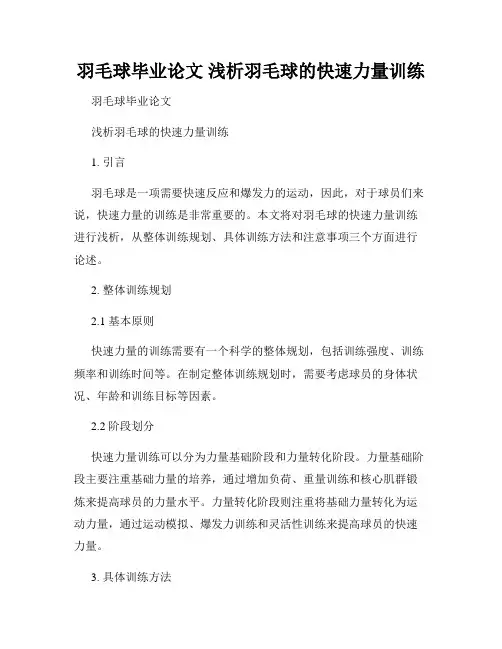 羽毛球毕业论文 浅析羽毛球的快速力量训练

羽毛球毕业论文

浅析羽毛球的快速力量训练

1. 引言

羽毛球是一项需要快速反应和爆发力的运动，因此，对于球员们来说，快速力量的训练是非常重要的。本文将对羽毛球的快速力量训练进行浅析，从整体训练规划、具体训练方法和注意事项三个方面进行论述。

2. 整体训练规划

2.1 基本原则

快速力量的训练需要有一个科学的整体规划，包括训练强度、训练频率和训练时间等。在制定整体训练规划时，需要考虑球员的身体状况、年龄和训练目标等因素。

2.2 阶段划分

快速力量训练可以分为力量基础阶段和力量转化阶段。力量基础阶段主要注重基础力量的培养，通过增加负荷、重量训练和核心肌群锻炼来提高球员的力量水平。力量转化阶段则注重将基础力量转化为运动力量，通过运动模拟、爆发力训练和灵活性训练来提高球员的快速力量。

3. 具体训练方法